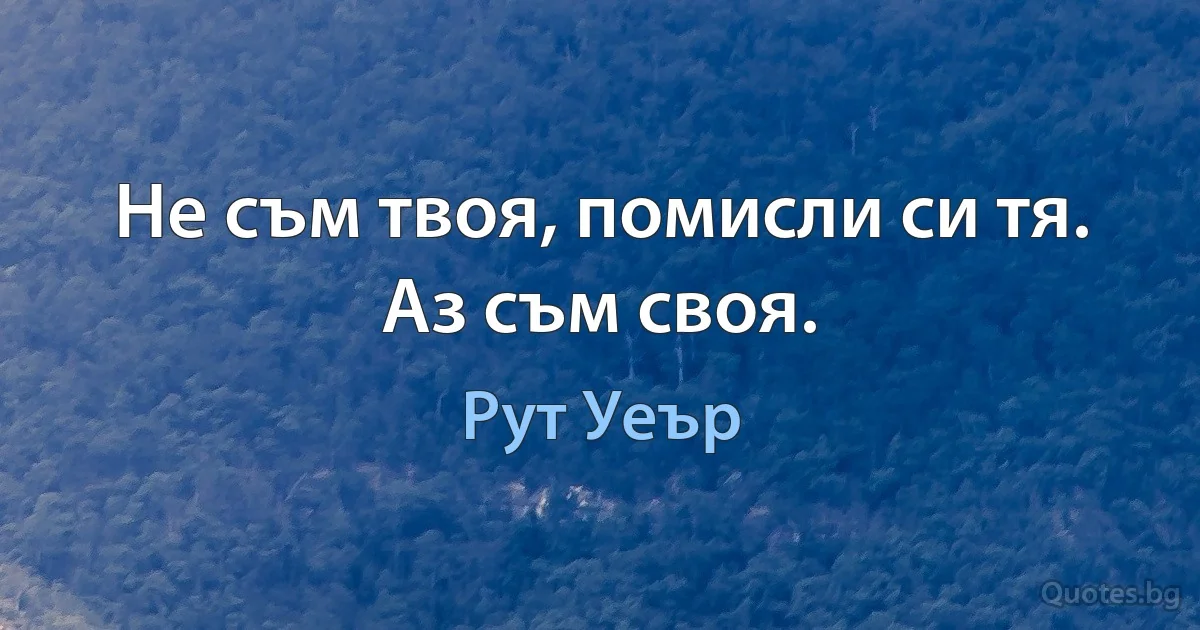 Не съм твоя, помисли си тя. Аз съм своя.

Рут Уеър

Quotes.bg